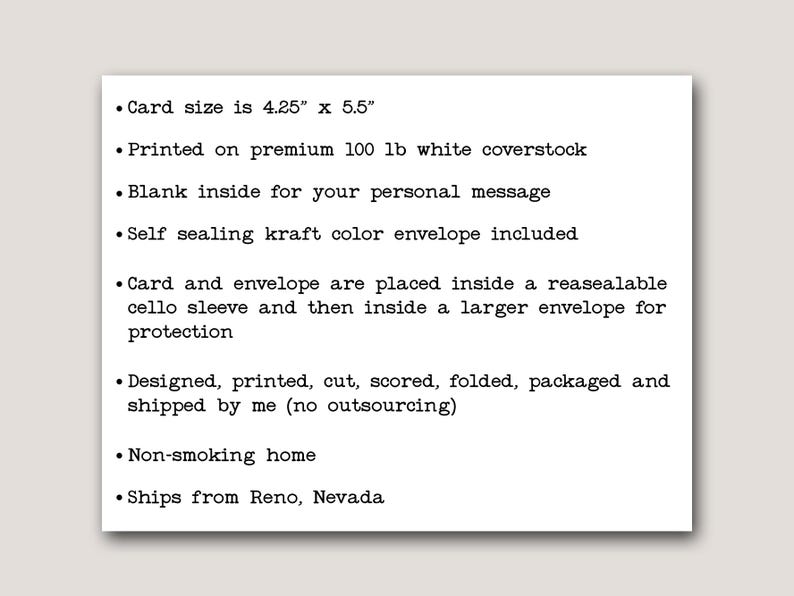 • Card size is 4.25" x 5.5"

• Printed on premium 100 lb white coverstock

• Blank inside for your personal message

• Self sealing kraft color envelope included

• Card and envelope are placed inside a reasealable cello sleeve and then inside a larger envelope for protection

• Designed, printed, cut, scored, folded, packaged and shipped by me (no outsourcing)

• Non-smoking home

• Ships from Reno, Nevada